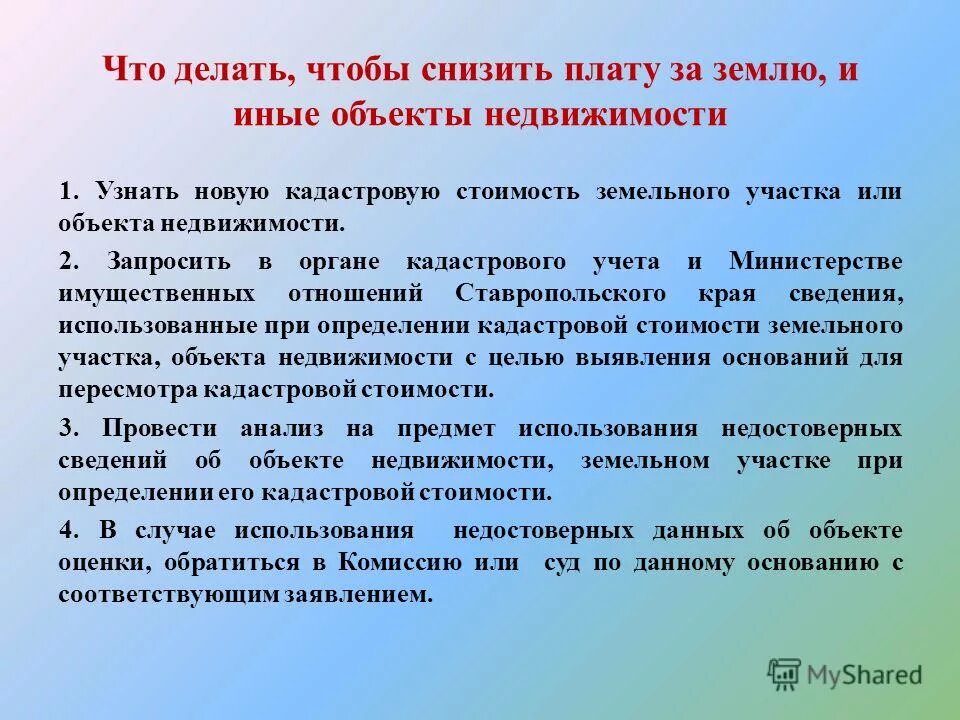 Что делать, чтобы снизить плату за землю, и иные объекты недвижимости

1. Узнать новую кадастровую стоимость земельного участка или объекта недвижимости.

2. Запросить в органе кадастрового учета и Министерстве имущественных отношений Ставропольского края сведения, использованные при определении кадастровой стоимости земельного участка, объекта недвижимости с целью выявления оснований для пересмотра кадастровой стоимости.

3. Провести анализ на предмет использования недостоверных сведений об объекте недвижимости, земельном участке при определении его кадастровой стоимости.

4. В случае использования недостоверных данных об объекте оценки, обратиться в Комиссию или суд по данному основанию с соответствующим заявлением.

MyShared